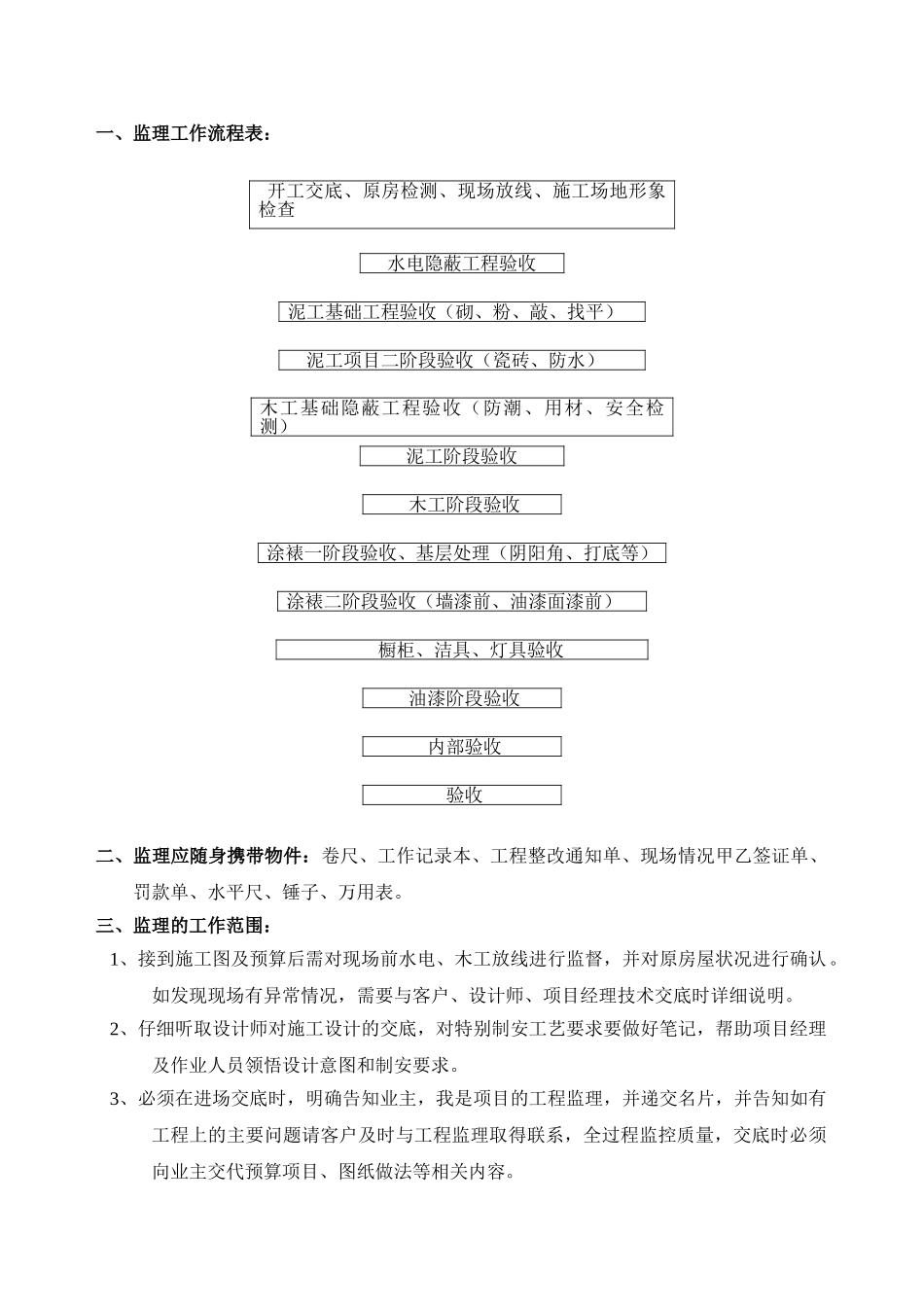 一、监理工作流程表：

开工交底、原房检测、现场放线、施工场地形象检查

水电隐蔽工程验收

泥工基础工程验收（砌、粉、敲、找平）

泥工项目二阶段验收（瓷砖、防水）

木工基础隐蔽工程验收（防潮、用材、安全检测）

泥工阶段验收

木工阶段验收

涂裱一阶段验收、基层处理（阴阳角、打底等）

涂裱二阶段验收（墙漆前、油漆面漆前）

橱柜、洁具、灯具验收

油漆阶段验收

内部验收

验收

二、监理应随身携带物件：卷尺、工作记录本、工程整改通知单、现场情况甲乙签证单、罚款单、水平尺、锤子、万用表。

三、监理的工作范围：

1、接到施工图及预算后需对现场前水电、木工放线进行监督，并对原房屋状况进行确认。如发现现场有异常情况，需要与客户、设计师、项目经理技术交底时详细说明。

2、仔细听取设计师对施工设计的交底，对特别制安工艺要求要做好笔记，帮助项目经理及作业人员领悟设计意图和制安要求。

3、必须在进场交底时，明确告知业主，我是项目的工程监理，并递交名片，并告知如有工程上的主要问题请客户及时与工程监理取得联系，全过程监控质量，交底时必须向业主交代预算项目、图纸做法等相关内容。